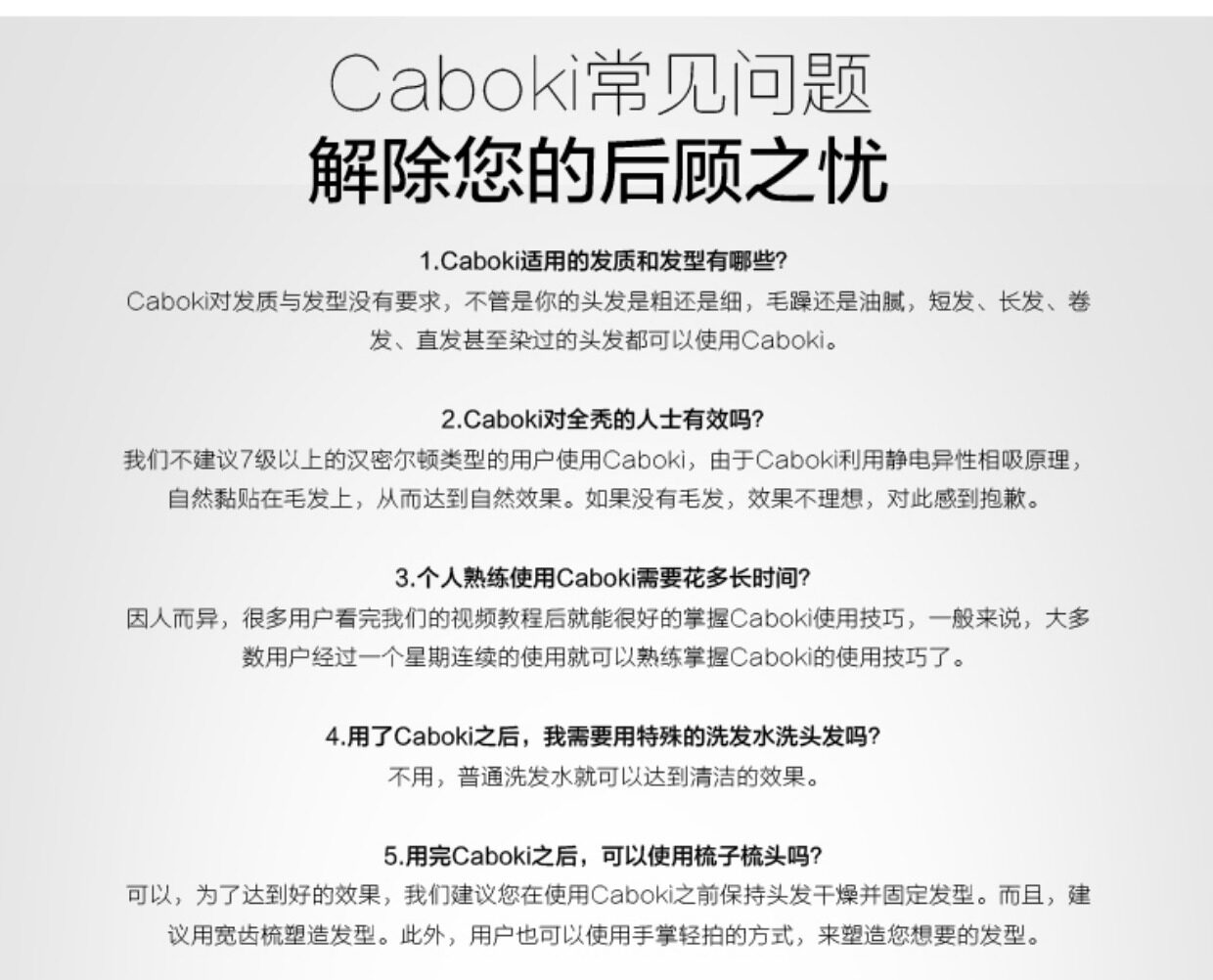 Caboki常见问题
解除您的后顾之忧

1.Caboki适用的发质和发型有哪些?
Caboki对发质与发型没有要求，不管是你的头发是粗还是细，毛躁还是油腻，短发、长发、卷发、直发甚至染过的头发都可以使用Caboki。

2.Caboki对全秃的人士有效吗?
我们不建议7级以上的汉密尔顿类型的用户使用Caboki，由于Caboki利用静电异性相吸原理，自然黏贴在毛发上，从而达到自然效果。如果没有毛发，效果不理想，对此感到抱歉。

3.个人熟练使用Caboki需要花多长时间?
因人而异，很多用户看完我们的视频教程后就能很好的掌握Caboki使用技巧，一般来说，大多数用户经过一个星期连续的使用就可以熟练掌握Caboki的使用技巧了。

4.用了Caboki之后，我需要用特殊的洗发水洗头发吗?
不用，普通洗发水就可以达到清洁的效果。

5.用完Caboki之后，可以使用梳子梳头吗?
可以，为了达到好的效果，我们建议您在使用Caboki之前保持头发干燥并固定发型。而且，建议用宽齿梳塑造发型。此外，用户也可以使用手掌轻拍的方式，来塑造您想要的发型。